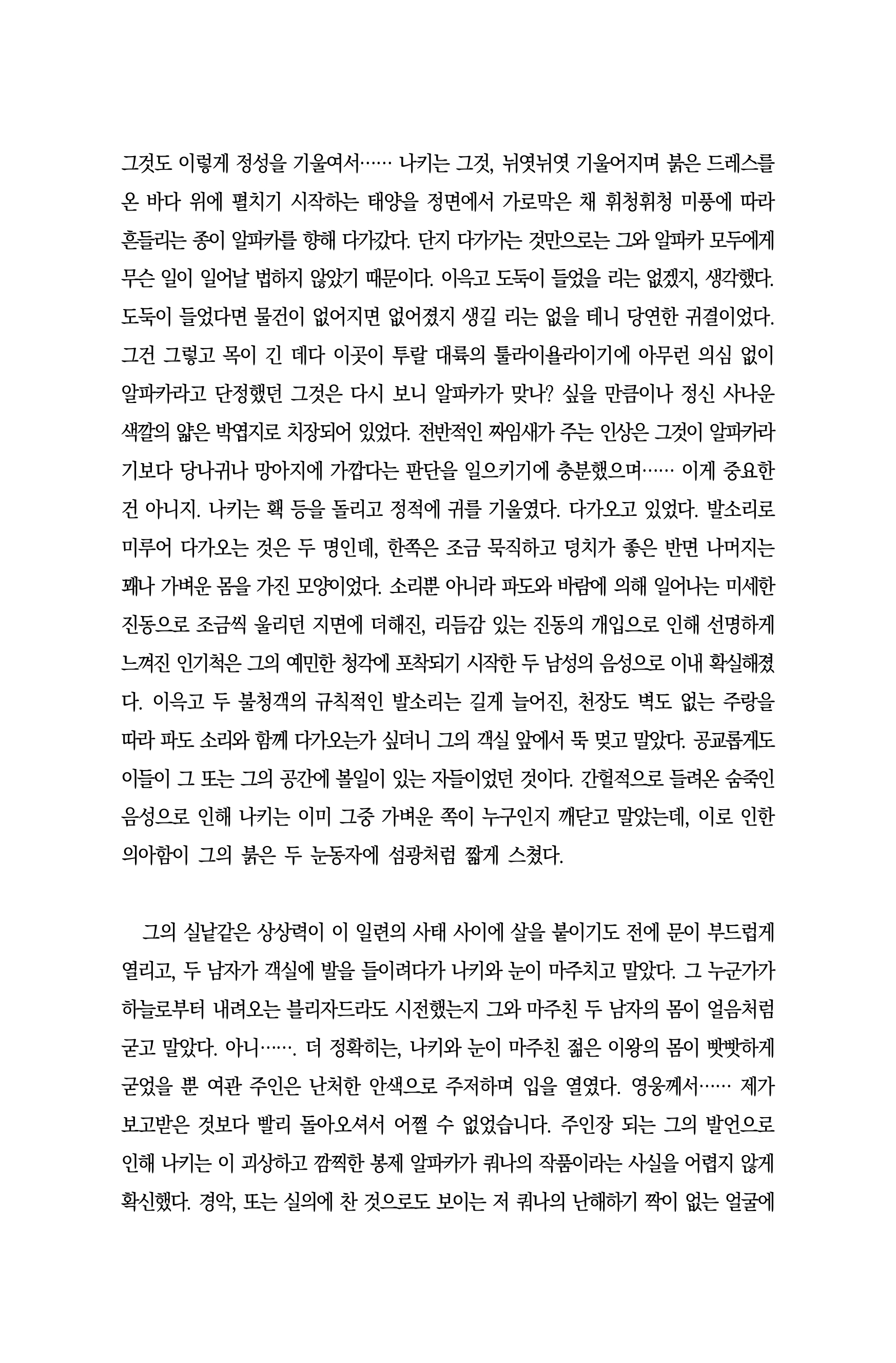 그것도 이렇게 정성을 기울여서…… 나키는 그것, 뉘엿뉘엿 기울어지며 붉은 드레스를 온 바다 위에 펼치기 시작하는 태양을 정면에서 가로막은 채 휘청휘청 미풍에 따라 흔들리는 종이 알파카를 향해 다가갔다. 단지 다가가는 것만으로는 그와 알파카 모두에게 무슨 일이 일어날 법하지 않았기 때문이다. 이윽고 도둑이 들었을 리는 없겠지, 생각했다. 도둑이 들었다면 물건이 없어지면 없어졌지 생길 리는 없을 테니 당연한 귀결이었다. 그건 그렇고 목이 긴 데다 이곳이 투랄 대륙의 툴라이욜라이기에 아무런 의심 없이 알파카라고 단정했던 그것은 다시 보니 알파카가 맞나? 싶을 만큼이나 정신 사나운 색깔의 얇은 박엽지로 치장되어 있었다. 전반적인 짜임새가 주는 인상은 그것이 알파카라기보다 당나귀나 망아지에 가깝다는 판단을 일으키기에 충분했으며…… 이게 중요한 건 아니지. 나키는 홱 등을 돌리고 정적에 귀를 기울였다. 다가오고 있었다. 발소리로 미루어 다가오는 것은 두 명인데, 한쪽은 조금 묵직하고 덩치가 좋은 반면 나머지는 꽤나 가벼운 몸을 가진 모양이었다. 소리뿐 아니라 파도와 바람에 의해 일어나는 미세한 진동으로 조금씩 울리던 지면에 더해진, 리듬감 있는 진동의 개입으로 인해 선명하게 느껴진 인기척은 그의 예민한 청각에 포착되기 시작한 두 남성의 음성으로 이내 확실해졌다. 이윽고 두 불청객의 규칙적인 발소리는 길게 늘어진, 천장도 벽도 없는 주랑을 따라 파도 소리와 함께 다가오는가 싶더니 그의 객실 앞에서 뚝 멎고 말았다. 공교롭게도 이들이 그 또는 그의 공간에 볼일이 있는 자들이었던 것이다. 간헐적으로 들려온 숨죽인 음성으로 인해 나키는 이미 그중 가벼운 쪽이 누구인지 깨닫고 말았는데, 이로 인한 의아함이 그의 붉은 두 눈동자에 섬광처럼 짧게 스쳤다.

그의 실낱같은 상상력이 이 일련의 사태 사이에 살을 붙이기도 전에 문이 부드럽게 열리고, 두 남자가 객실에 발을 들이려다가 나키와 눈이 마주치고 말았다. 그 누군가가 하늘로부터 내려오는 블리자드라도 시전했는지 그와 마주친 두 남자의 몸이 얼음처럼 굳고 말았다. 아니……. 더 정확히는, 나키와 눈이 마주친 젊은 이왕의 몸이 빳빳하게 굳었을 뿐 여관 주인은 난처한 안색으로 주저하며 입을 열였다. 영웅께서…… 제가 보고받은 것보다 빨리 돌아오셔서 어쩔 수 없었습니다. 주인장 되는 그의 발언으로 인해 나키는 이 괴상하고 깜찍한 봉제 알파카가 쿼나의 작품이라는 사실을 어렵지 않게 확신했다. 경악, 또는 실의에 찬 것으로도 보이는 저 쿼나의 난해하기 짝이 없는 얼굴에